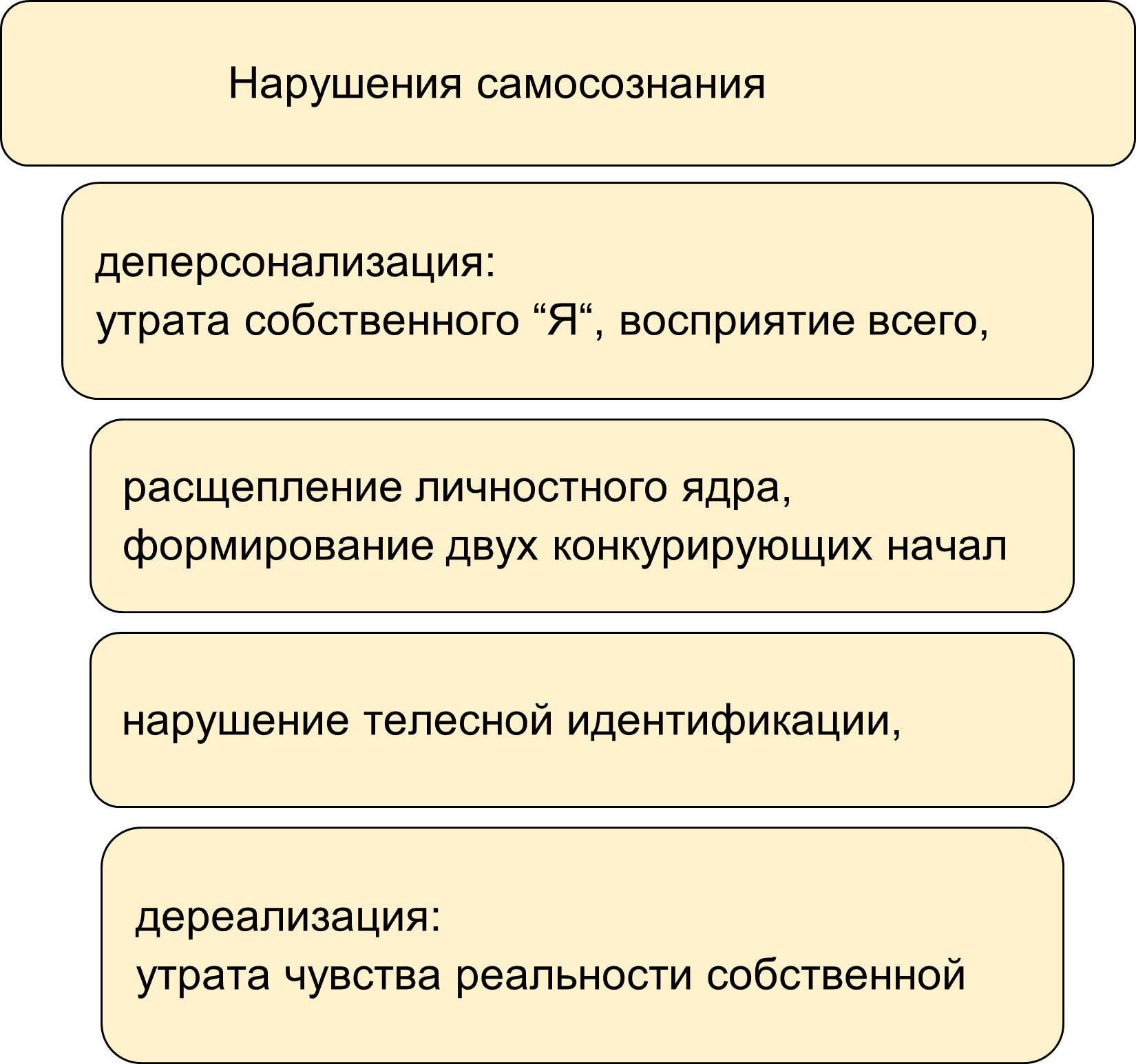 Нарушения самосознания

деперсонализация:
утрата собственного “Я“, восприятие всего,

расщепление личностного ядра,
формирование двух конкурирующих начал

нарушение телесной идентификации,

дереализация:
утрата чувства реальности собственной